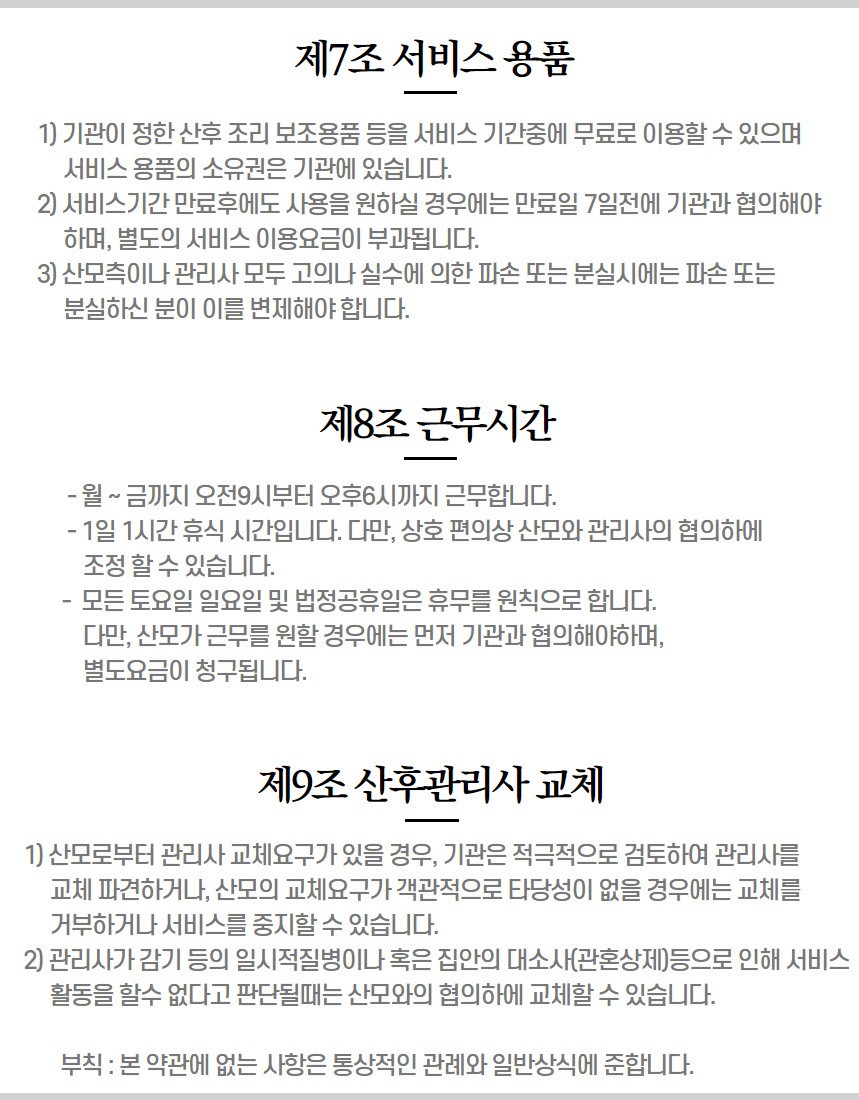 제7조 서비스 용품

1) 기관이 정한 산후 조리 보조용품 등을 서비스 기간중에 무료로 이용할 수 있으며 서비스 용품의 소유권은 기관에 있습니다.
2) 서비스기간 만료후에도 사용을 원하실 경우에는 만료일 7일전에 기관과 협의해야 하며, 별도의 서비스 이용요금이 부과됩니다.
3) 산모측이나 관리사 모두 고의나 실수에 의한 파손 또는 분실시에는 파손 또는 분실하신 분이 이를 변제해야 합니다.

제8조 근무시간

- 월 ~ 금까지 오전9시부터 오후6시까지 근무합니다.
- 1일 1시간 휴식 시간입니다. 다만, 상호 편의상 산모와 관리사의 협의하에 조정 할 수 있습니다.
- 모든 토요일 일요일 및 법정공휴일은 휴무를 원칙으로 합니다. 다만, 산모가 근무를 원할 경우에는 먼저 기관과 협의해야하며, 별도요금이 청구됩니다.

제9조 산후관리사 교체

1) 산모로부터 관리사 교체요구가 있을 경우, 기관은 적극적으로 검토하여 관리사를 교체 파견하거나, 산모의 교체요구가 객관적으로 타당성이 없을 경우에는 교체를 거부하거나 서비스를 중지할 수 있습니다.
2) 관리사가 감기 등의 일시적질병이나 혹은 집안의 대소사(관혼상제)등으로 인해 서비스 활동을 할수 없다고 판단될때는 산모와의 협의하에 교체할 수 있습니다.

부칙 : 본 약관에 없는 사항은 통상적인 관례와 일반상식에 준합니다.